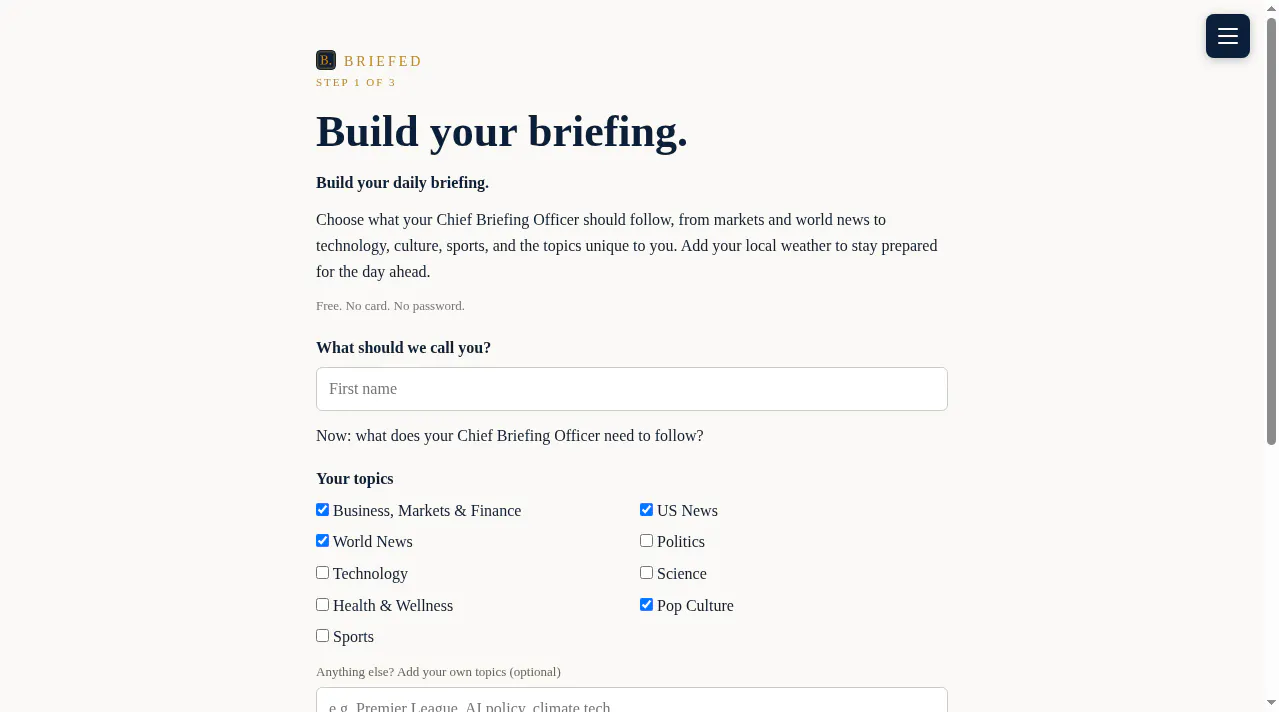 B. BRIEFED
STEP 1 OF 3

Build your briefing.

Build your daily briefing.

Choose what your Chief Briefing Officer should follow, from markets and world news to technology, culture, sports, and the topics unique to you. Add your local weather to stay prepared for the day ahead.

Free. No card. No password.

What should we call you?

First name

Now: what does your Chief Briefing Officer need to follow?

Your topics

Business, Markets & Finance
World News
Technology
Health & Wellness
Sports

US News
Politics
Science
Pop Culture

Anything else? Add your own topics (optional)

e.g. Premier League, AI policy, climate tech